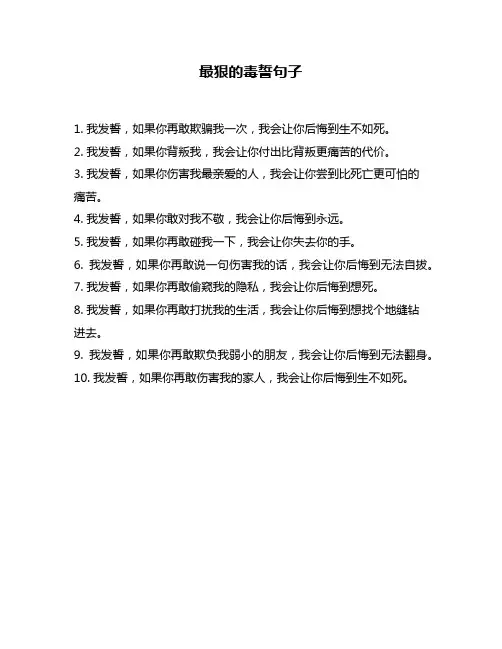 最狠的毒誓句子

1. 我发誓，如果你再敢欺骗我一次，我会让你后悔到生不如死。

2. 我发誓，如果你背叛我，我会让你付出比背叛更痛苦的代价。

3. 我发誓，如果你伤害我最亲爱的人，我会让你尝到比死亡更可怕的痛苦。

4. 我发誓，如果你敢对我不敬，我会让你后悔到永远。

5. 我发誓，如果你再敢碰我一下，我会让你失去你的手。

6. 我发誓，如果你再敢说一句伤害我的话，我会让你后悔到无法自拔。

7. 我发誓，如果你再敢偷窥我的隐私，我会让你后悔到想死。

8. 我发誓，如果你再敢打扰我的生活，我会让你后悔到想找个地缝钻进去。

9. 我发誓，如果你再敢欺负我弱小的朋友，我会让你后悔到无法翻身。

10. 我发誓，如果你再敢伤害我的家人，我会让你后悔到生不如死。